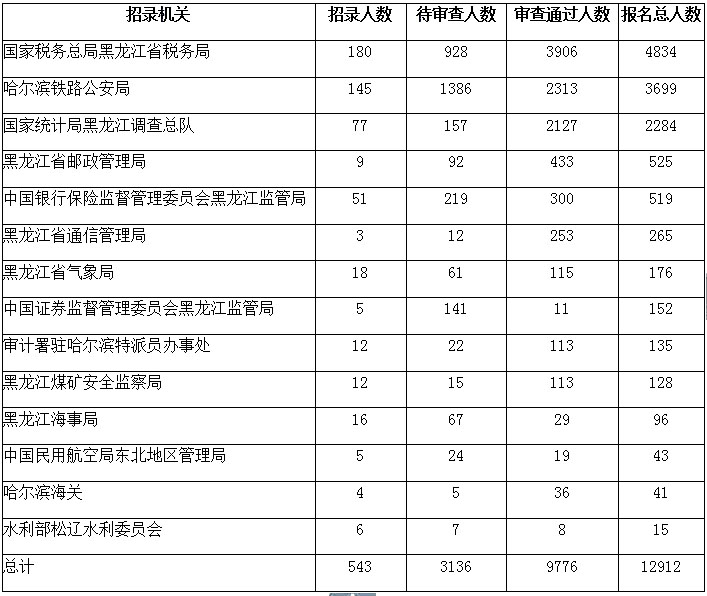 | 招录机关 | 招录人数 | 待审查人数 | 审查通过人数 | 报名总人数 |
|---|---|---|---|---|
| 国家税务总局黑龙江省税务局 | 180 | 928 | 3906 | 4834 |
| 哈尔滨铁路公安局 | 145 | 1386 | 2313 | 3699 |
| 国家统计局黑龙江调查总队 | 77 | 157 | 2127 | 2284 |
| 黑龙江省邮政管理局 | 9 | 92 | 433 | 525 |
| 中国银行保险监督管理委员会黑龙江监管局 | 51 | 219 | 300 | 519 |
| 黑龙江省通信管理局 | 3 | 12 | 253 | 265 |
| 黑龙江省气象局 | 18 | 61 | 115 | 176 |
| 中国证券监督管理委员会黑龙江监管局 | 5 | 141 | 11 | 152 |
| 审计署驻哈尔滨特派员办事处 | 12 | 22 | 113 | 135 |
| 黑龙江煤矿安全监察局 | 12 | 15 | 113 | 128 |
| 黑龙江海事局 | 16 | 67 | 29 | 96 |
| 中国民用航空局东北地区管理局 | 5 | 24 | 19 | 43 |
| 哈尔滨海关 | 4 | 5 | 36 | 41 |
| 水利部松辽水利委员会 | 6 | 7 | 8 | 15 |
| 总计 | 543 | 3136 | 9776 | 12912 |